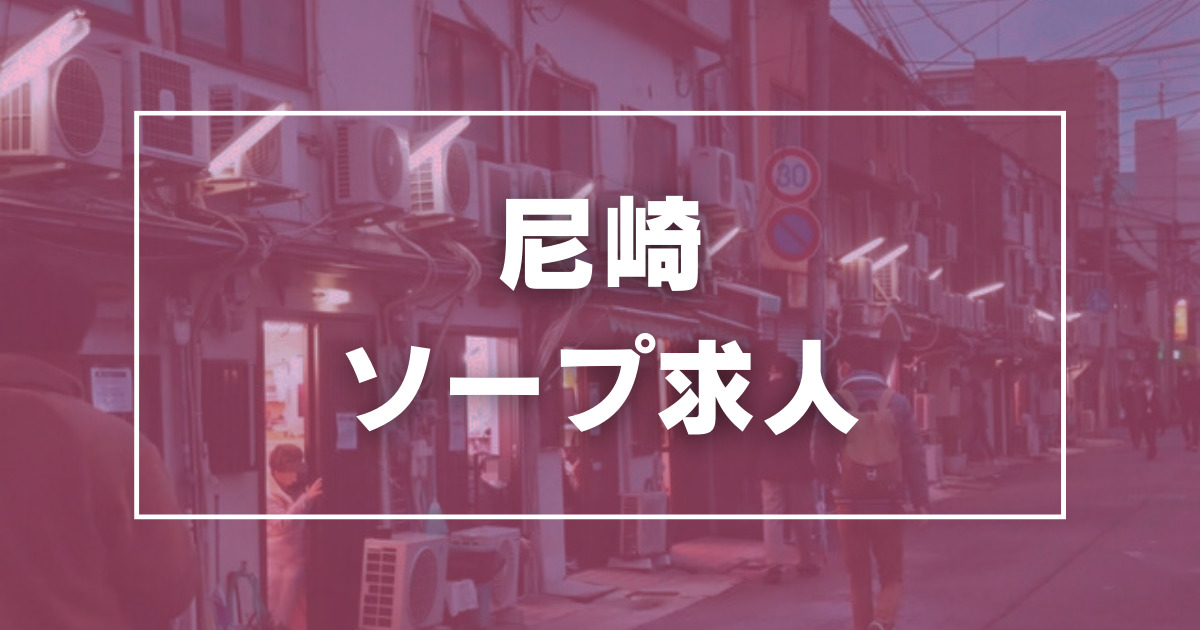 尼崎
ソープ求人

80